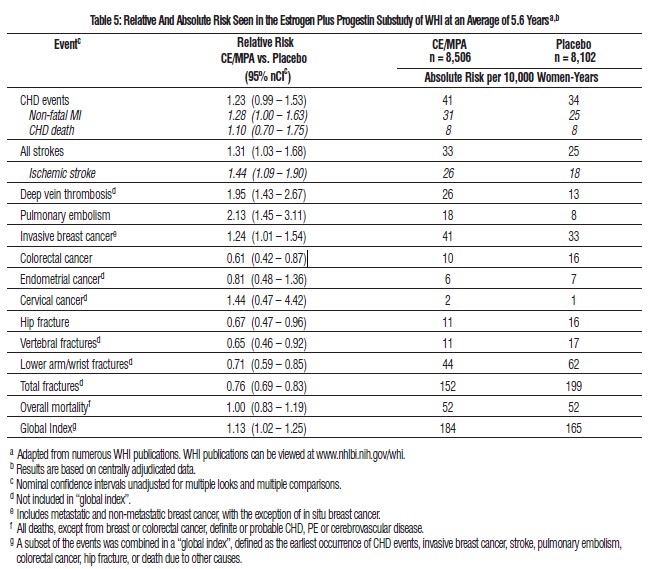 Table 5: Relative And Absolute Risk Seen in the Estrogen Plus Progestin Substudy of WHI at an Average of 5.6 Years$^{a,b}$

| Event$^{c}$ | Relative Risk CE/MPA vs. Placebo (95% nCI$^{c}$) | CE/MPA n = 8,506 | Placebo n = 8,102 |
|---|---|---|---|
| | | Absolute Risk per 10,000 Women-Years | |
| CHD events | 1.23 (0.99 – 1.53) | 41 | 34 |
| Non-fatal MI | 1.28 (1.00 – 1.63) | 31 | 25 |
| CHD death | 1.10 (0.70 – 1.75) | 8 | 8 |
| All strokes | 1.31 (1.03 – 1.68) | 33 | 25 |
| Ischemic stroke | 1.44 (1.09 – 1.90) | 26 | 18 |
| Deep vein thrombosis$^{d}$ | 1.95 (1.43 – 2.67) | 26 | 13 |
| Pulmonary embolism | 2.13 (1.45 – 3.11) | 18 | 8 |
| Invasive breast cancer$^{e}$ | 1.24 (1.01 – 1.54) | 41 | 33 |
| Colorectal cancer | 0.61 (0.42 – 0.87) | 10 | 16 |
| Endometrial cancer$^{d}$ | 0.81 (0.48 – 1.36) | 6 | 7 |
| Cervical cancer$^{d}$ | 1.44 (0.47 – 4.42) | 2 | 1 |
| Hip fracture | 0.67 (0.47 – 0.96) | 11 | 16 |
| Vertebral fractures$^{d}$ | 0.65 (0.46 – 0.92) | 11 | 17 |
| Lower arm/wrist fractures$^{d}$ | 0.71 (0.59 – 0.85) | 44 | 62 |
| Total fractures$^{d}$ | 0.76 (0.69 – 0.83) | 152 | 199 |
| Overall mortality$^{f}$ | 1.00 (0.83 – 1.19) | 52 | 52 |
| Global Index$^{g}$ | 1.13 (1.02 – 1.25) | 184 | 165 |

$^{a}$ Adapted from numerous WHI publications. WHI publications can be viewed at www.nhlbi.nih.gov/whi.
$^{b}$ Results are based on centrally adjudicated data.
$^{c}$ Nominal confidence intervals unadjusted for multiple looks and multiple comparisons.
$^{d}$ Not included in "global index".
$^{e}$ Includes metastatic and non-metastatic breast cancer, with the exception of in situ breast cancer.
$^{f}$ All deaths, except from breast or colorectal cancer, definite or probable CHD, PE or cerebrovascular disease.
$^{g}$ A subset of the events was combined in a "global index", defined as the earliest occurrence of CHD events, invasive breast cancer, stroke, pulmonary embolism, colorectal cancer, hip fracture, or death due to other causes.